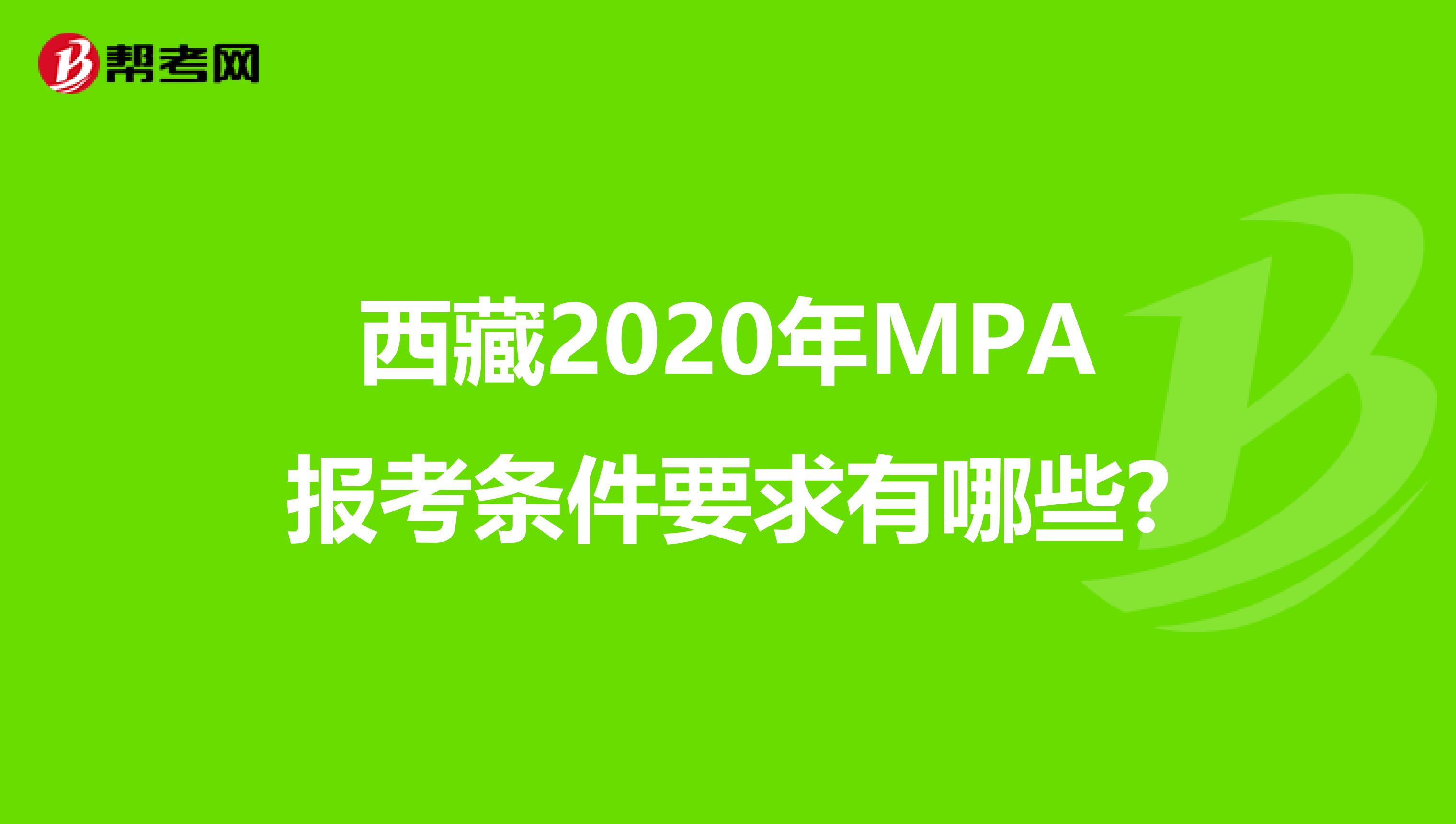 帮考网

西藏2020年MPA报考条件要求有哪些?